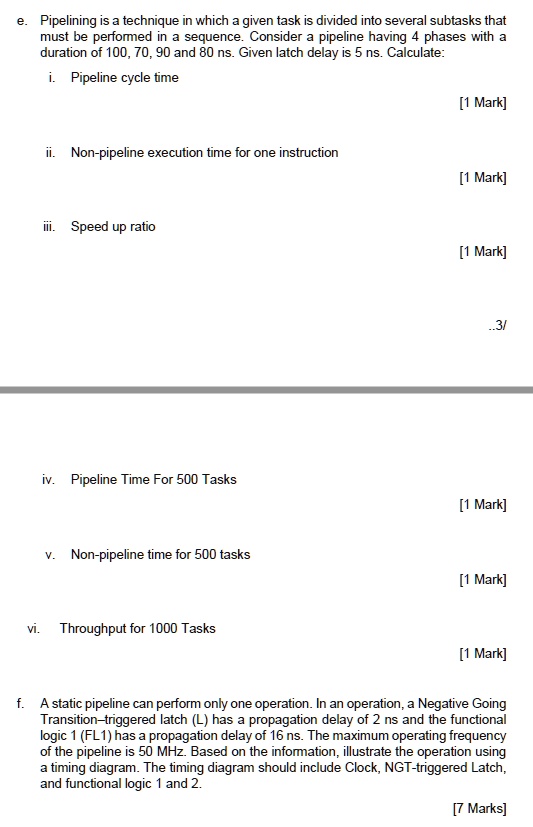 e. Pipelining is a technique in which a given task is divided into several subtasks that must be performed in a sequence. Consider a pipeline having 4 phases with a duration of 100, 70, 90 and 80 ns. Given latch delay is 5 ns. Calculate:

i. Pipeline cycle time

[1 Mark]

ii. Non-pipeline execution time for one instruction

[1 Mark]

iii. Speed up ratio

[1 Mark]

..3/

iv. Pipeline Time For 500 Tasks

[1 Mark]

v. Non-pipeline time for 500 tasks

[1 Mark]

vi. Throughput for 1000 Tasks

[1 Mark]

f. A static pipeline can perform only one operation. In an operation, a Negative Going Transition–triggered latch (L) has a propagation delay of 2 ns and the functional logic 1 (FL1) has a propagation delay of 16 ns. The maximum operating frequency of the pipeline is 50 MHz. Based on the information, illustrate the operation using a timing diagram. The timing diagram should include Clock, NGT-triggered Latch, and functional logic 1 and 2.

[7 Marks]